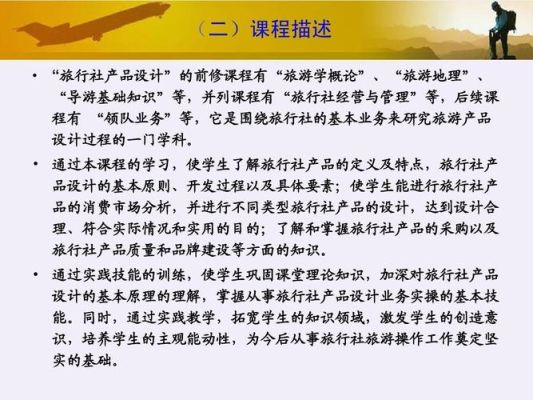 （二）课程描述

• “旅行社产品设计”的前修课程有“旅游学概论”、“旅游地理”、“导游基础知识”等，并列课程有“旅行社经营与管理”等，后续课程有 “领队业务”等，它是围绕旅行社的基本业务来研究旅游产品设计过程的一门学科。

• 通过本课程的学习，使学生了解旅行社产品的定义及特点，旅行社产品设计的基本原则、开发过程以及具体要素；使学生能进行旅行社产品的消费市场分析，并进行不同类型旅行社产品的设计，达到设计合理、符合实际情况和实用的目的；了解和掌握旅行社产品的采购以及旅行社产品质量和品牌建设等方面的知识。

• 通过实践技能的训练，使学生巩固课堂理论知识，加深对旅行社产品设计的基本原理的理解，掌握从事旅行社产品设计业务实操的基本技能。同时，通过实践教学，拓宽学生的知识领域，激发学生的创造意识，培养学生的主观能动性，为今后从事旅行社旅游操作工作奠定坚实的基础。